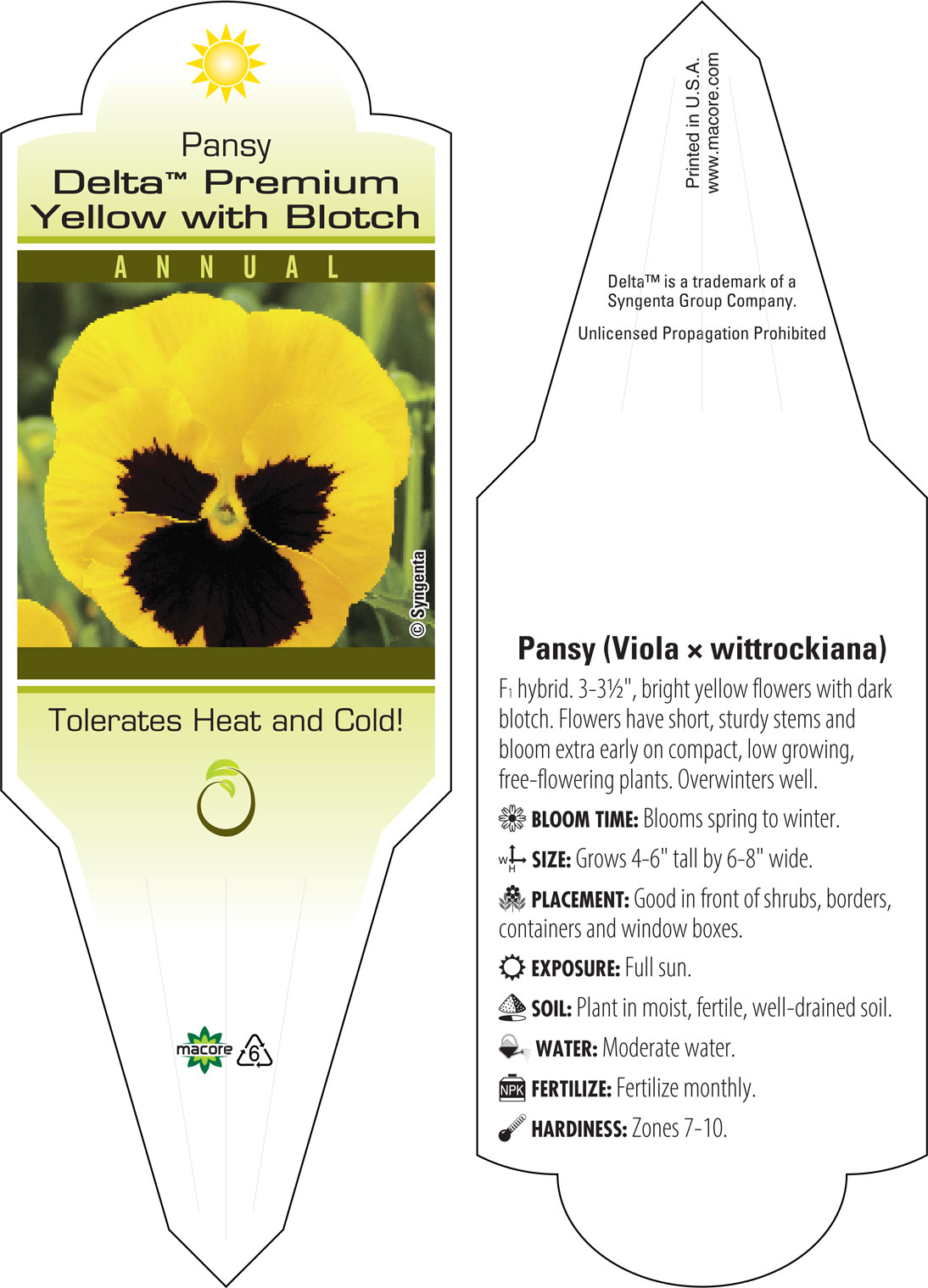 Pansy
Delta™ Premium Yellow with Blotch

ANNUAL

© Syngenta

Tolerates Heat and Cold!

macore 6

Printed in U.S.A.
www.macore.com

Delta™ is a trademark of a Syngenta Group Company.

Unlicensed Propagation Prohibited

Pansy (Viola × wittrockiana)

F₁ hybrid. 3-3½", bright yellow flowers with dark blotch. Flowers have short, sturdy stems and bloom extra early on compact, low growing, free-flowering plants. Overwinters well.

BLOOM TIME: Blooms spring to winter.

W H SIZE: Grows 4-6" tall by 6-8" wide.

PLACEMENT: Good in front of shrubs, borders, containers and window boxes.

EXPOSURE: Full sun.

SOIL: Plant in moist, fertile, well-drained soil.

WATER: Moderate water.

NPK FERTILIZE: Fertilize monthly.

HARDINESS: Zones 7-10.